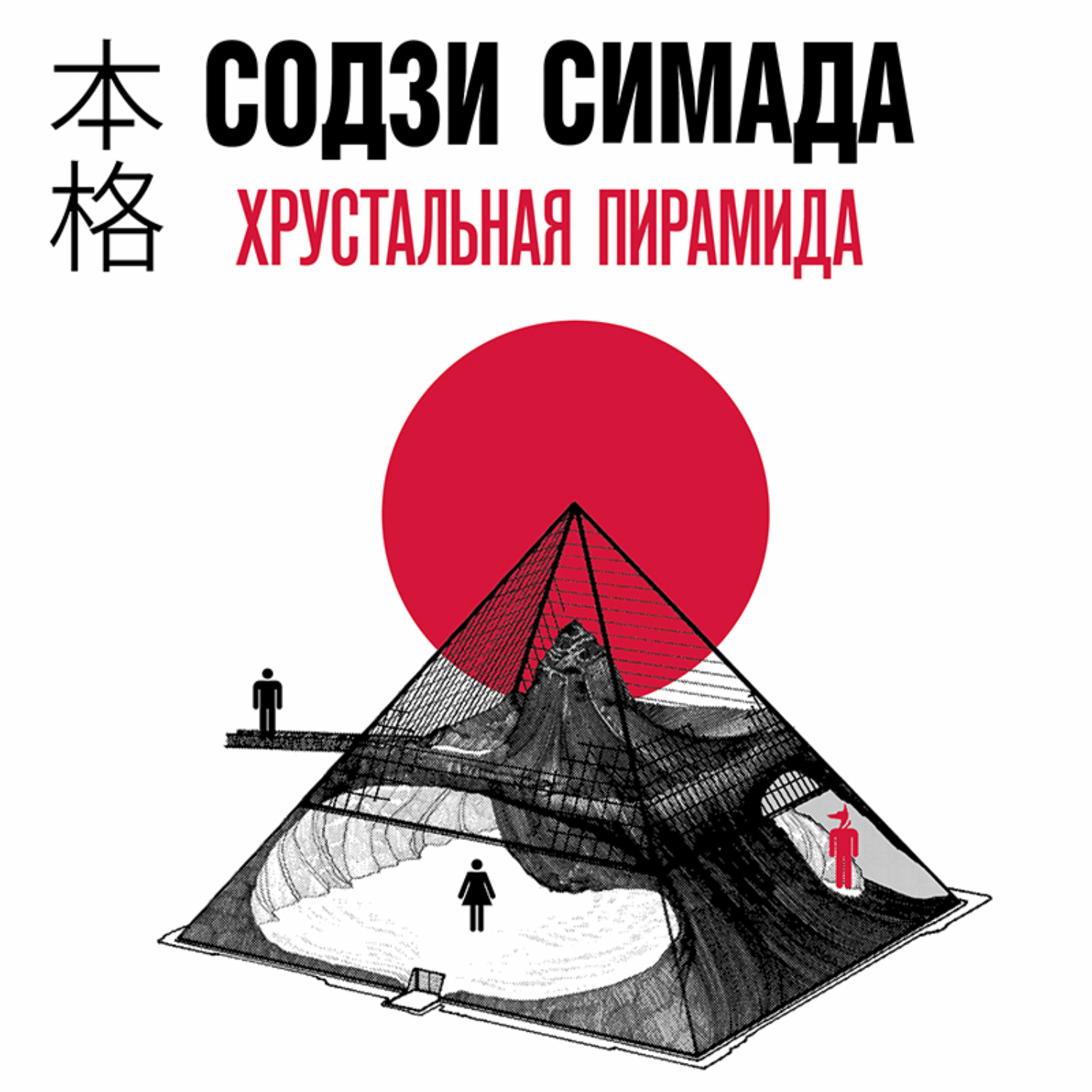 本格

СОДЗИ СИМАДА

ХРУСТАЛЬНАЯ ПИРАМИДА